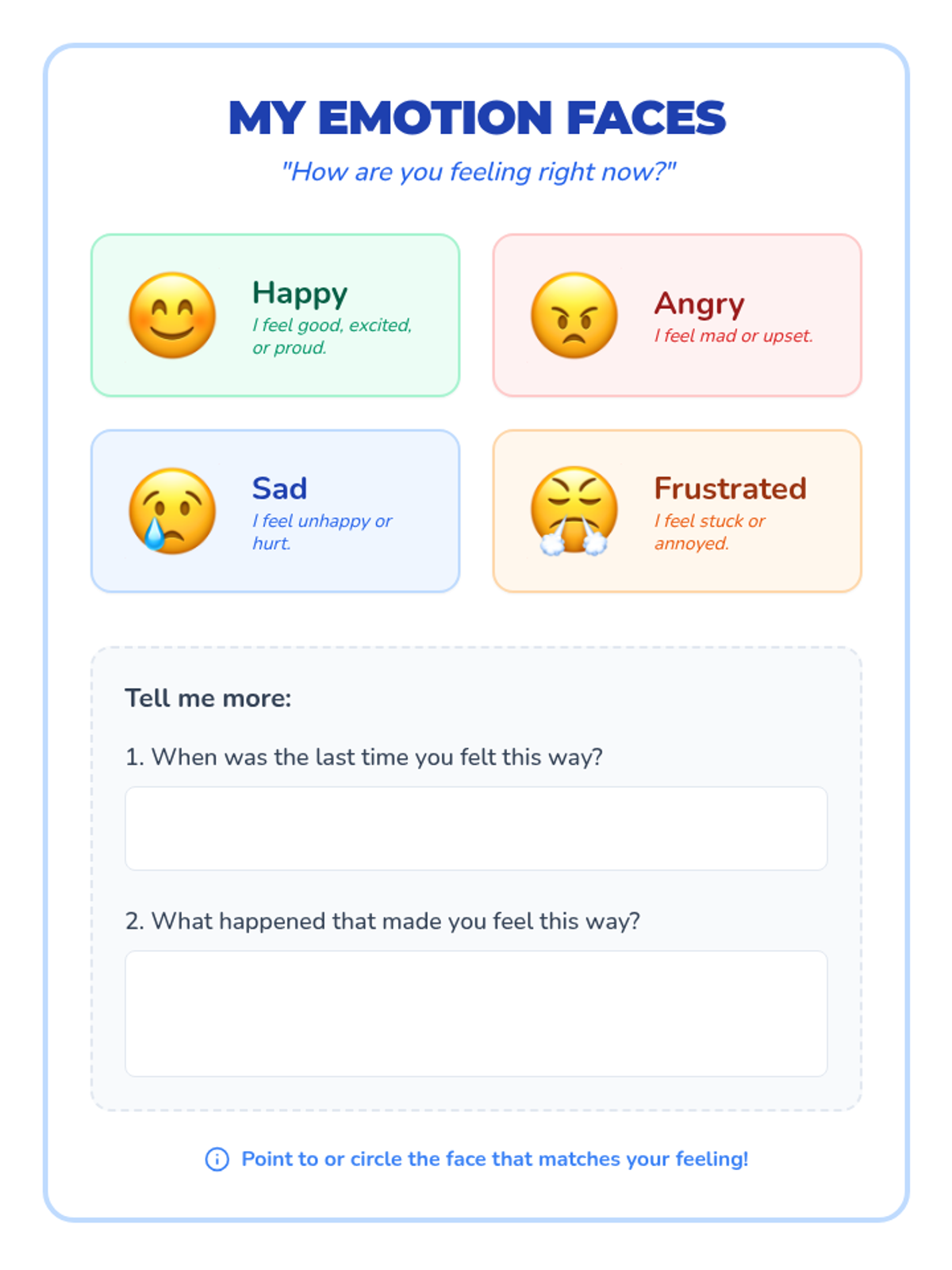 MY EMOTION FACES

"How are you feeling right now?"

Happy
I feel good, excited, or proud.

Angry
I feel mad or upset.

Sad
I feel unhappy or hurt.

Frustrated
I feel stuck or annoyed.

Tell me more:

1. When was the last time you felt this way?

2. What happened that made you feel this way?

Point to or circle the face that matches your feeling!